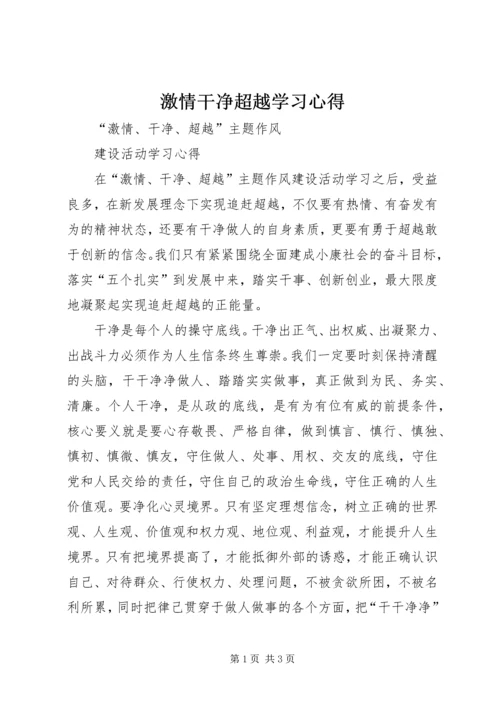 激情干净超越学习心得

“激情、干净、超越”主题作风

建设活动学习心得

在“激情、干净、超越”主题作风建设活动学习之后，受益良多，在新发展理念下实现追赶超越，不仅要有热情、有奋发有为的精神状态，还要有干净做人的自身素质，更要有勇于超越敢于创新的信念。我们只有紧紧围绕全面建成小康社会的奋斗目标，落实“五个扎实”到发展中来，踏实干事、创新创业，最大限度地凝聚起实现追赶超越的正能量。

干净是每个人的操守底线。干净出正气、出权威、出凝聚力、出战斗力必须作为人生信条终生尊崇。我们一定要时刻保持清醒的头脑，干干净净做人、踏踏实实做事，真正做到为民、务实、清廉。个人干净，是从政的底线，是有为有位有威的前提条件，核心要义就是要心存敬畏、严格自律，做到慎言、慎行、慎独、慎初、慎微、慎友，守住做人、处事、用权、交友的底线，守住党和人民交给的责任，守住自己的政治生命线，守住正确的人生价值观。要净化心灵境界。只有坚定理想信念，树立正确的世界观、人生观、价值观和权力观、地位观、利益观，才能提升人生境界。只有把境界提高了，才能抵御外部的诱惑，才能正确认识自己、对待群众、行使权力、处理问题，不被贪欲所困，不被名利所累，同时把律己贯穿于做人做事的各个方面，把“干干净净”

第1页 共3页